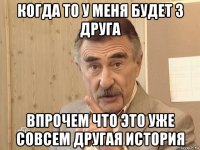 КОГДА ТО У МЕНЯ БУДЕТ 3 ДРУГА

ВПРОЧЕМ ЧТО ЭТО УЖЕ СОВСЕМ ДРУГАЯ ИСТОРИЯ